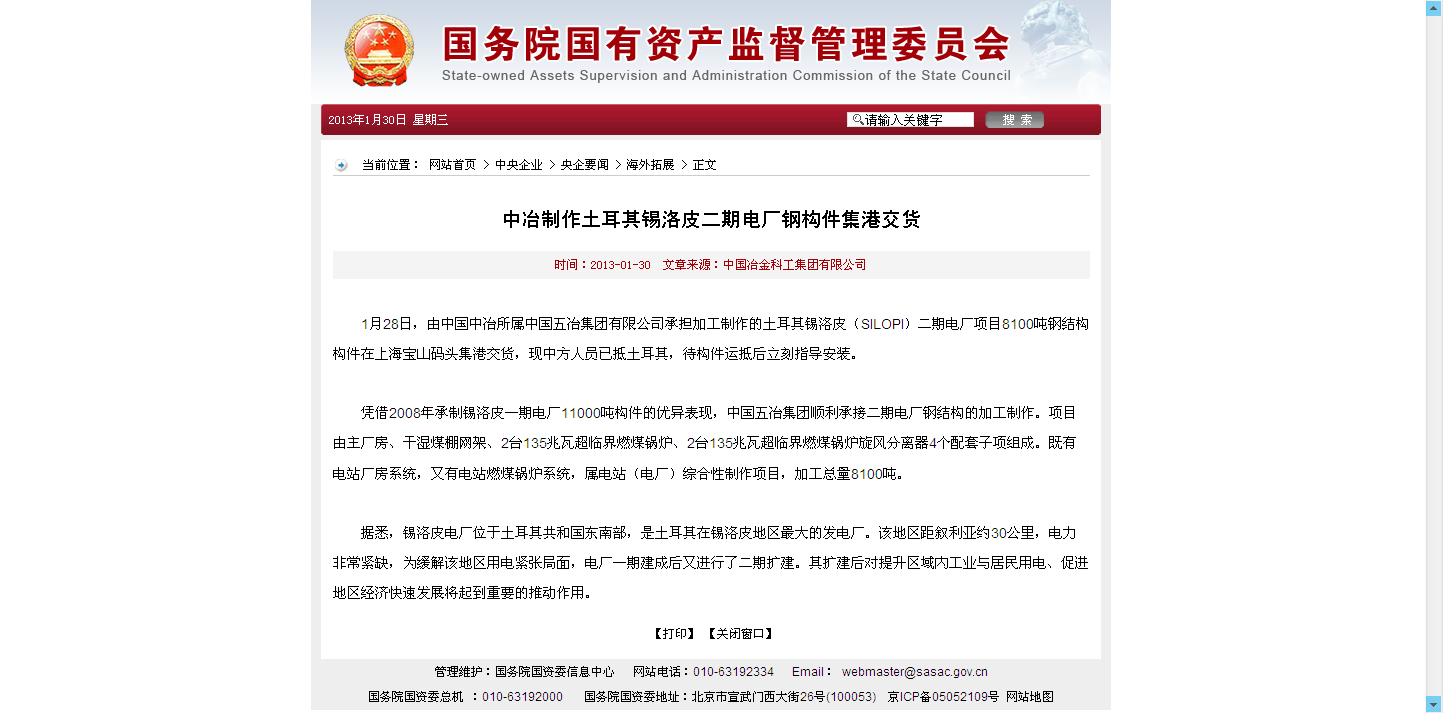 国务院国有资产监督管理委员会
State-owned Assets Supervision and Administration Commission of the State Council

2013年1月30日 星期三
请输入关键字
搜 索

当前位置： 网站首页 > 中央企业 > 央企要闻 > 海外拓展 > 正文

中冶制作土耳其锡洛皮二期电厂钢构件集港交货

时间：2013-01-30 文章来源：中国冶金科工集团有限公司

1月28日，由中国中冶所属中国五冶集团有限公司承担加工制作的土耳其锡洛皮（SILOPI）二期电厂项目8100吨钢结构构件在上海宝山码头集港交货，现中方人员已抵土耳其，待构件运抵后立刻指导安装。

凭借2008年承制锡洛皮一期电厂11000吨构件的优异表现，中国五冶集团顺利承接二期电厂钢结构的加工制作。项目由主厂房、干湿煤棚网架、2台135兆瓦超临界燃煤锅炉、2台135兆瓦超临界燃煤锅炉旋风分离器4个配套子项组成。既有电站厂房系统，又有电站燃煤锅炉系统，属电站（电厂）综合性制作项目，加工总量8100吨。

据悉，锡洛皮电厂位于土耳其共和国东南部，是土耳其在锡洛皮地区最大的发电厂。该地区距叙利亚约30公里，电力非常紧缺，为缓解该地区用电紧张局面，电厂一期建成后又进行了二期扩建。其扩建后对提升区域内工业与居民用电、促进地区经济快速发展将起到重要的推动作用。

【打印】 【关闭窗口】

管理维护：国务院国资委信息中心 网站电话：010-63192334 Email： webmaster@sasac.gov.cn
国务院国资委总机 ：010-63192000 国务院国资委地址：北京市宣武门西大街26号(100053) 京ICP备05052109号 网站地图